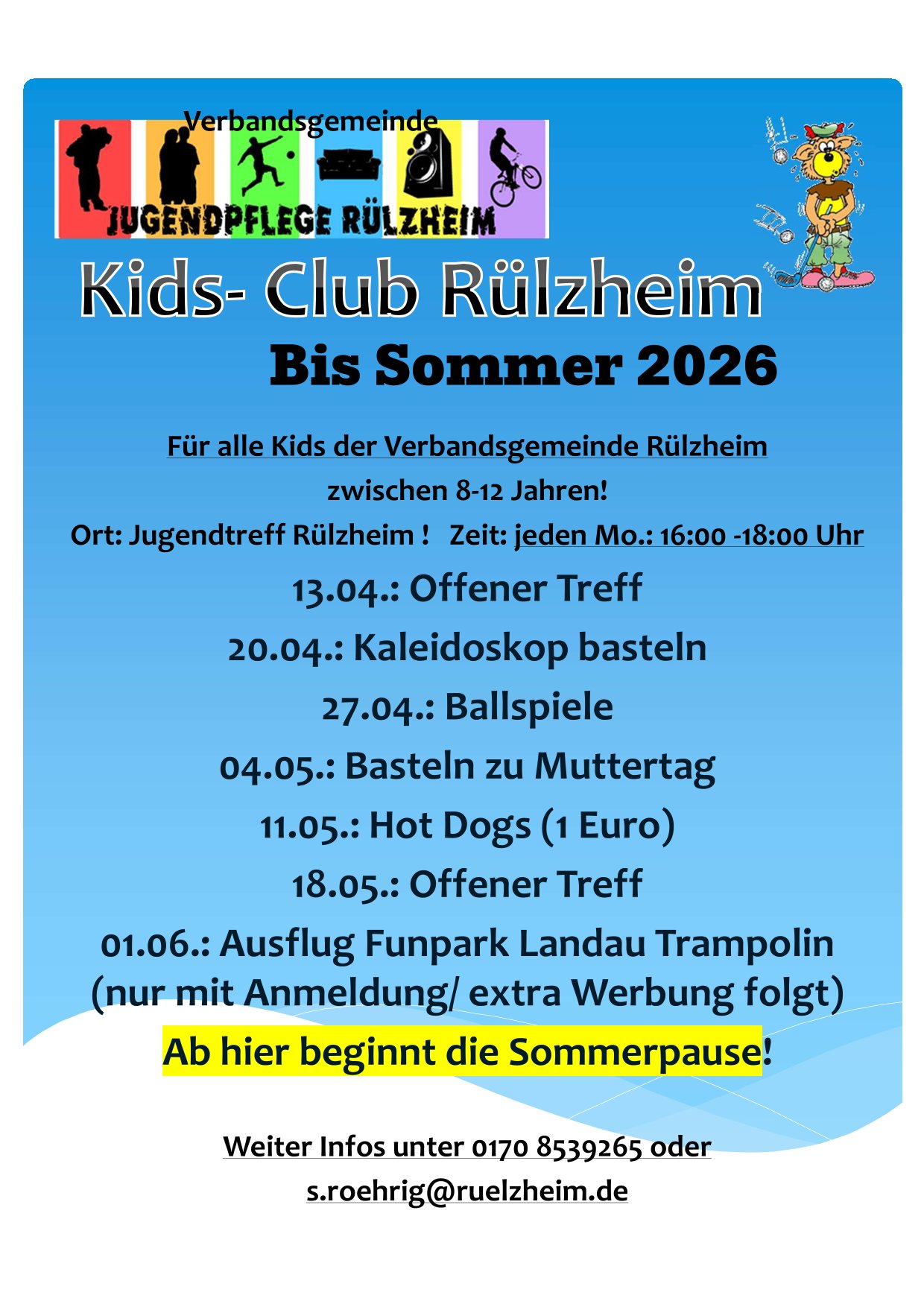 Verbandsgemeinde
JUGENDPFLEGE RÜLZHEIM

Kids- Club Rülzheim
Bis Sommer 2026

Für alle Kids der Verbandsgemeinde Rülzheim
zwischen 8-12 Jahren!
Ort: Jugendtreff Rülzheim ! Zeit: jeden Mo.: 16:00 -18:00 Uhr

13.04.: Offener Treff
20.04.: Kaleidoskop basteln
27.04.: Ballspiele
04.05.: Basteln zu Muttertag
11.05.: Hot Dogs (1 Euro)
18.05.: Offener Treff
01.06.: Ausflug Funpark Landau Trampolin (nur mit Anmeldung/ extra Werbung folgt)
Ab hier beginnt die Sommerpause!

Weiter Infos unter 0170 8539265 oder
s.roehrig@ruelzheim.de